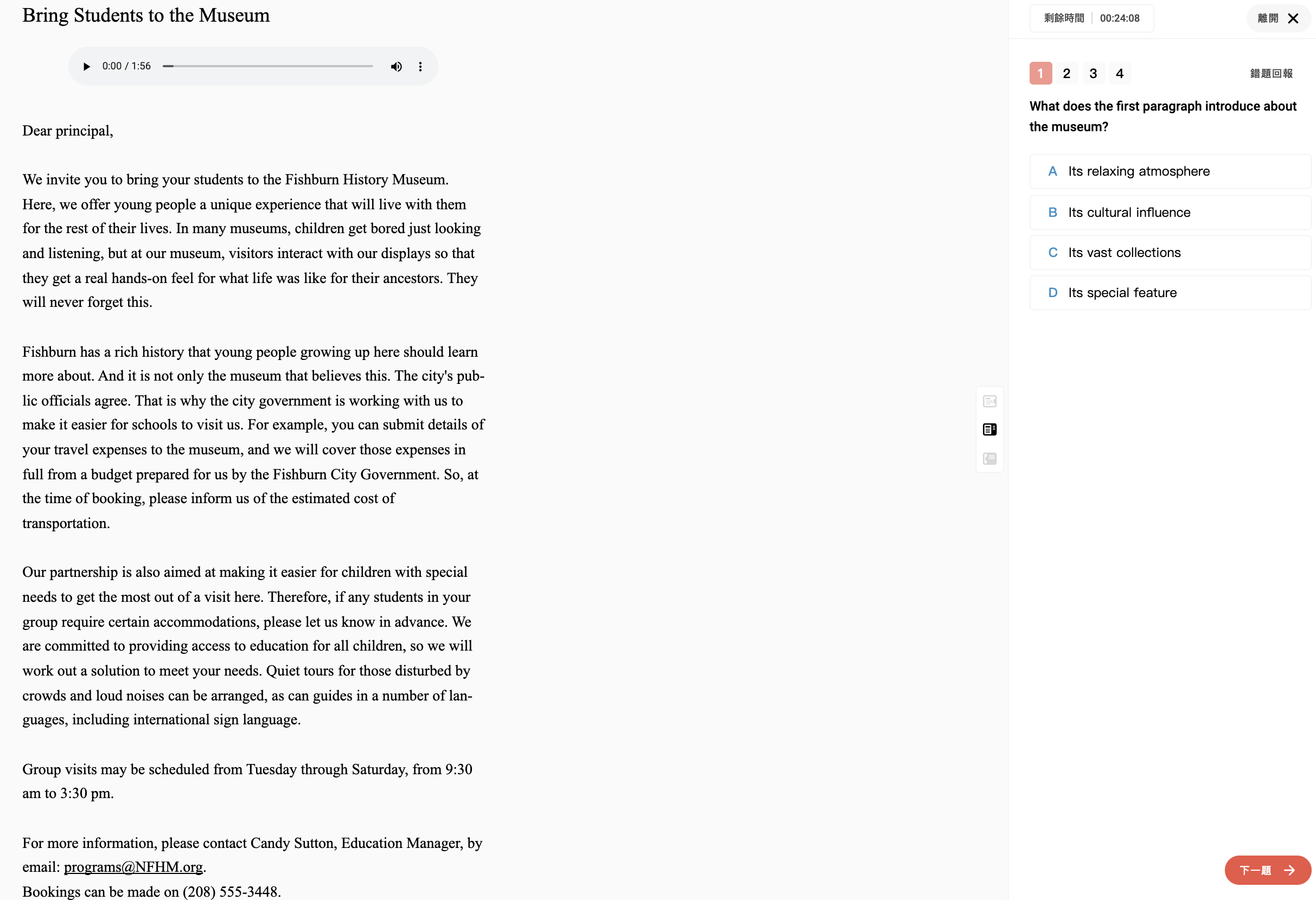 Bring Students to the Museum

0:00 / 1:56

Dear principal,

We invite you to bring your students to the Fishburn History Museum. Here, we offer young people a unique experience that will live with them for the rest of their lives. In many museums, children get bored just looking and listening, but at our museum, visitors interact with our displays so that they get a real hands-on feel for what life was like for their ancestors. They will never forget this.

Fishburn has a rich history that young people growing up here should learn more about. And it is not only the museum that believes this. The city's public officials agree. That is why the city government is working with us to make it easier for schools to visit us. For example, you can submit details of your travel expenses to the museum, and we will cover those expenses in full from a budget prepared for us by the Fishburn City Government. So, at the time of booking, please inform us of the estimated cost of transportation.

Our partnership is also aimed at making it easier for children with special needs to get the most out of a visit here. Therefore, if any students in your group require certain accommodations, please let us know in advance. We are committed to providing access to education for all children, so we will work out a solution to meet your needs. Quiet tours for those disturbed by crowds and loud noises can be arranged, as can guides in a number of languages, including international sign language.

Group visits may be scheduled from Tuesday through Saturday, from 9:30 am to 3:30 pm.

For more information, please contact Candy Sutton, Education Manager, by email: programs@NFHM.org.
Bookings can be made on (208) 555-3448.

剩餘時間 00:24:08

離開

1 2 3 4

錯題回報

What does the first paragraph introduce about the museum?

A Its relaxing atmosphere
B Its cultural influence
C Its vast collections
D Its special feature

下一題